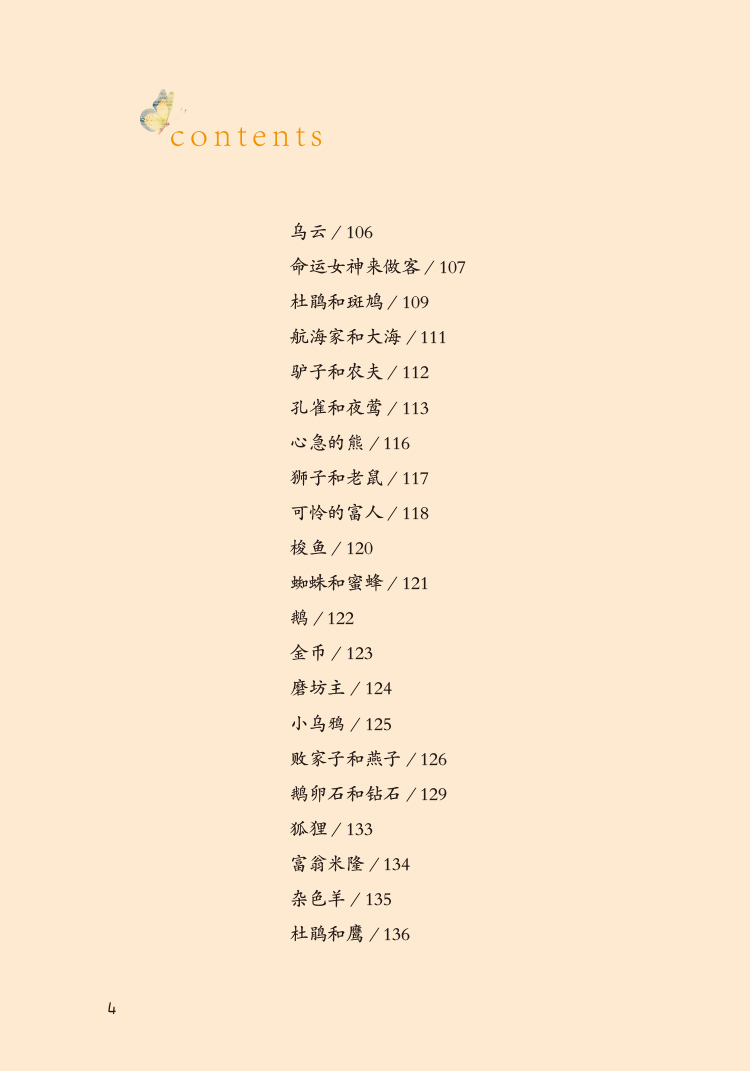 contents

乌云 / 106
命运女神来做客 / 107
杜鹃和斑鸠 / 109
航海家和大海 / 111
驴子和农夫 / 112
孔雀和夜莺 / 113
心急的熊 / 116
狮子和老鼠 / 117
可怜的富人 / 118
梭鱼 / 120
蜘蛛和蜜蜂 / 121
鹅 / 122
金币 / 123
磨坊主 / 124
小乌鸦 / 125
败家子和燕子 / 126
鹅卵石和钻石 / 129
狐狸 / 133
富翁米隆 / 134
杂色羊 / 135
杜鹃和鹰 / 136

4